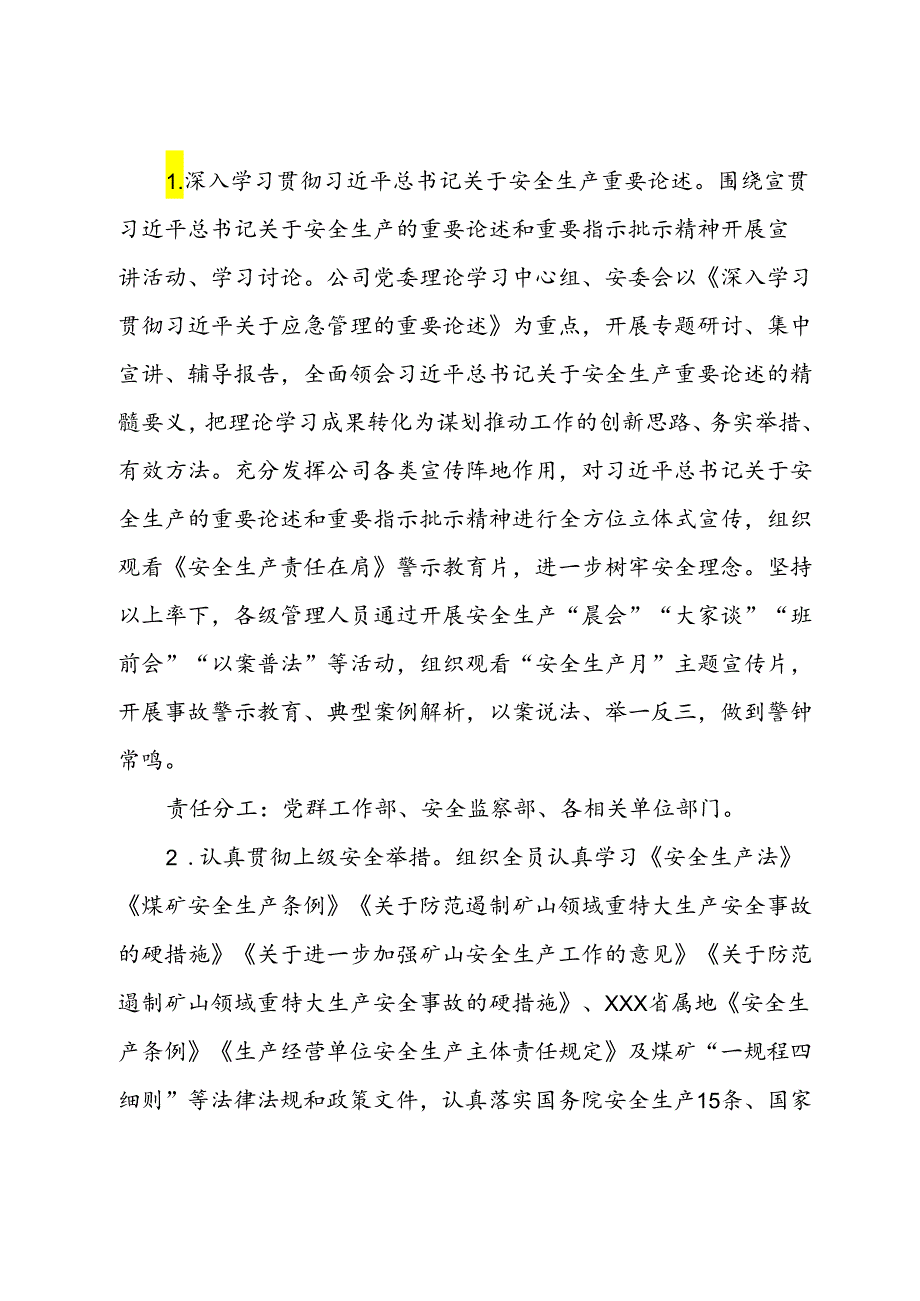 1.深入学习贯彻习近平总书记关于安全生产重要论述。围绕宣贯习近平总书记关于安全生产的重要论述和重要指示批示精神开展宣讲活动、学习讨论。公司党委理论学习中心组、安委会以《深入学习贯彻习近平关于应急管理的重要论述》为重点，开展专题研讨、集中宣讲、辅导报告，全面领会习近平总书记关于安全生产重要论述的精髓要义，把理论学习成果转化为谋划推动工作的创新思路、务实举措、有效方法。充分发挥公司各类宣传阵地作用，对习近平总书记关于安全生产的重要论述和重要指示批示精神进行全方位立体式宣传，组织观看《安全生产责任在肩》警示教育片，进一步树牢安全理念。坚持以上率下，各级管理人员通过开展安全生产“晨会”“大家谈”“班前会”“以案普法”等活动，组织观看“安全生产月”主题宣传片，开展事故警示教育、典型案例解析，以案说法、举一反三，做到警钟常鸣。

责任分工：党群工作部、安全监察部、各相关单位部门。

2．认真贯彻上级安全举措。组织全员认真学习《安全生产法》《煤矿安全生产条例》《关于防范遏制矿山领域重特大生产安全事故的硬措施》《关于进一步加强矿山安全生产工作的意见》《关于防范遏制矿山领域重特大生产安全事故的硬措施》、XXX省属地《安全生产条例》《生产经营单位安全生产主体责任规定》及煤矿“一规程四细则”等法律法规和政策文件，认真落实国务院安全生产15条、国家